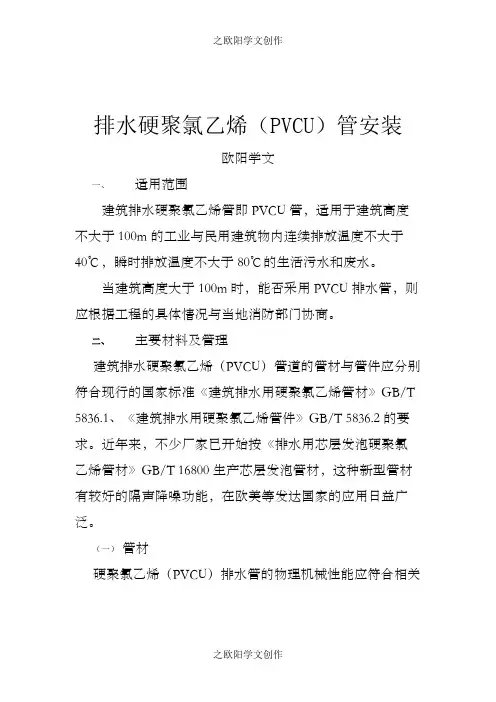 之欧阳学文创作

排水硬聚氯乙烯（PVCU）管安装

欧阳学文

一、 适用范围

建筑排水硬聚氯乙烯管即 PVCU 管，适用于建筑高度不大于 100m 的工业与民用建筑物内连续排放温度不大于 40℃，瞬时排放温度不大于 80℃的生活污水和废水。

当建筑高度大于 100m 时，能否采用 PVCU 排水管，则应根据工程的具体情况与当地消防部门协商。

二、 主要材料及管理

建筑排水硬聚氯乙烯（PVCU）管道的管材与管件应分别符合现行的国家标准《建筑排水用硬聚氯乙烯管材》GB/T 5836.1、《建筑排水用硬聚氯乙烯管件》GB/T 5836.2 的要求。近年来，不少厂家已开始按《排水用芯层发泡硬聚氯乙烯管材》GB/T 16800 生产芯层发泡管材，这种新型管材有较好的隔声降噪功能，在欧美等发达国家的应用日益广泛。

（一）管材

硬聚氯乙烯（PVCU）排水管的物理机械性能应符合相关

之欧阳学文创作